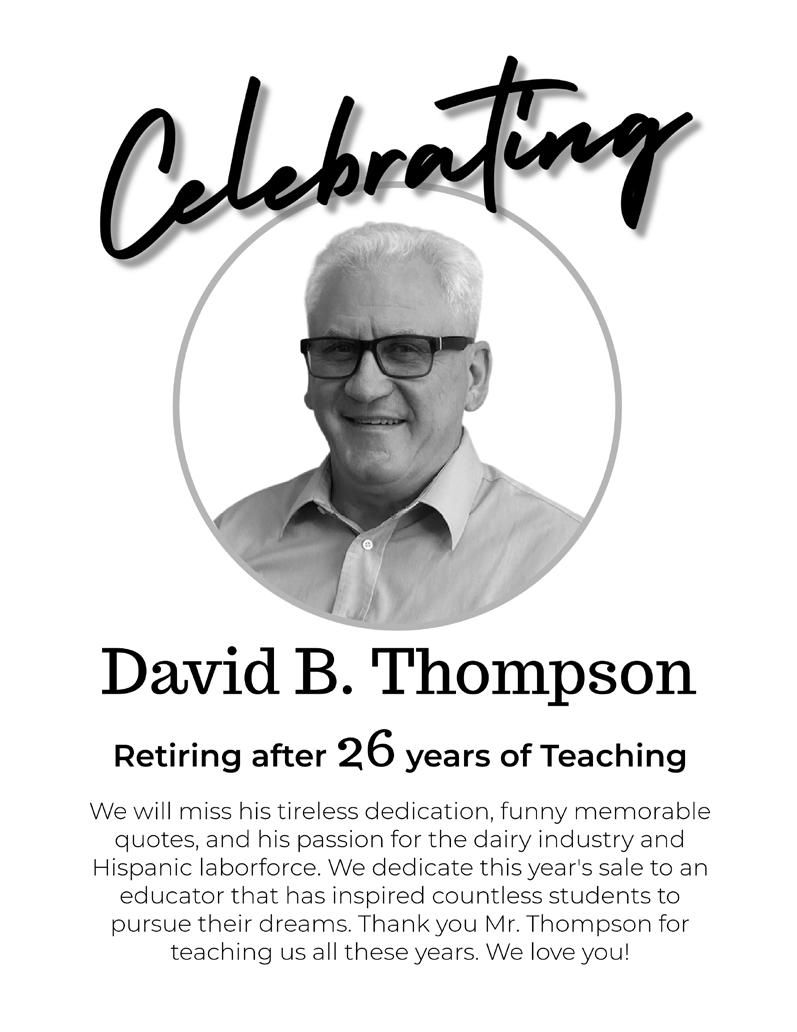 Celebrating

David B. Thompson

Retiring after 26 years of Teaching

We will miss his tireless dedication, funny memorable quotes, and his passion for the dairy industry and Hispanic laborforce. We dedicate this year's sale to an educator that has inspired countless students to pursue their dreams. Thank you Mr. Thompson for teaching us all these years. We love you!